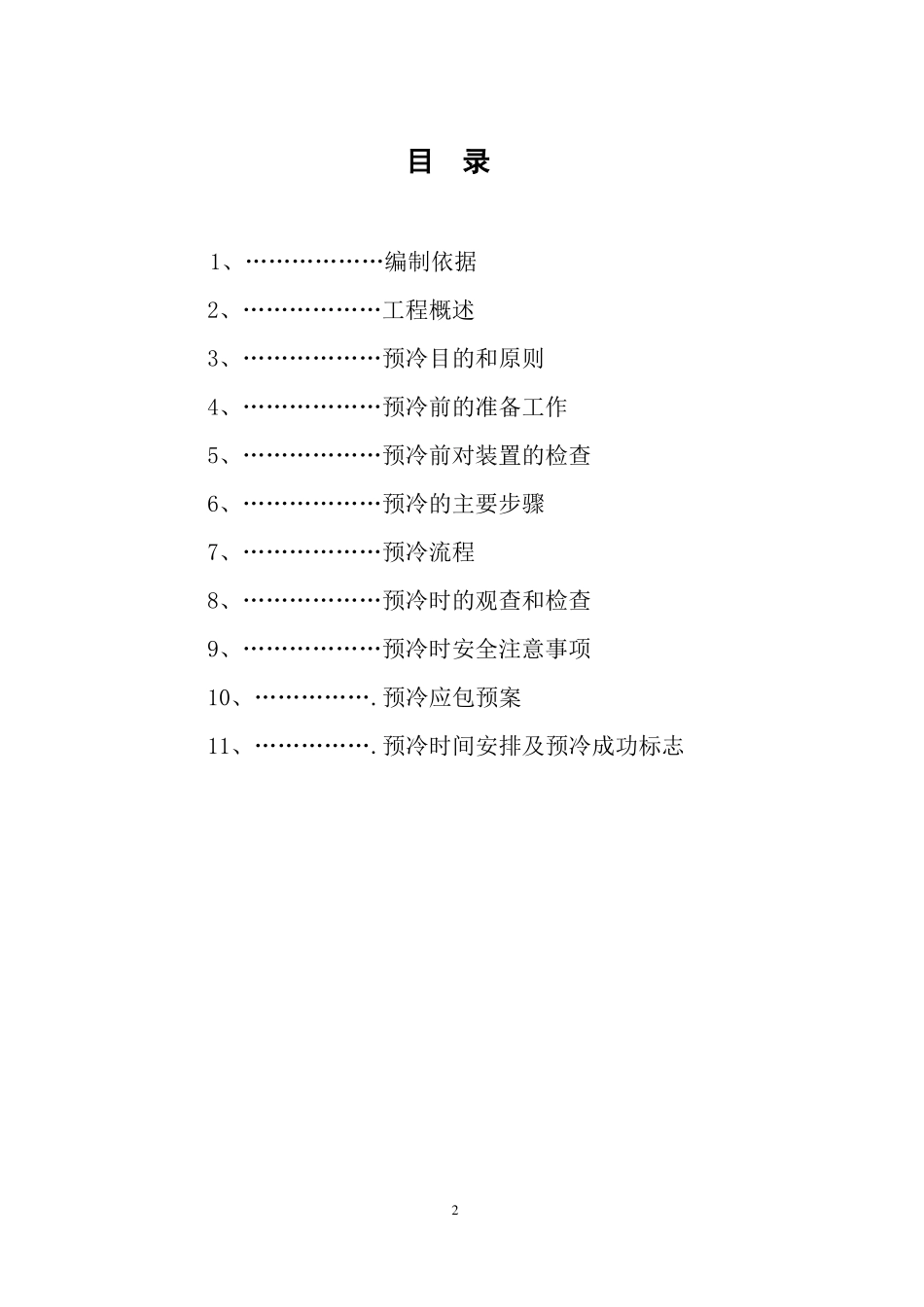 目 录

1、………………编制依据

2、………………工程概述

3、………………预冷目的和原则

4、………………预冷前的准备工作

5、………………预冷前对装置的检查

6、………………预冷的主要步骤

7、………………预冷流程

8、………………预冷时的观查和检查

9、………………预冷时安全注意事项

10、…………….预冷应包预案

11、…………….预冷时间安排及预冷成功标志

2